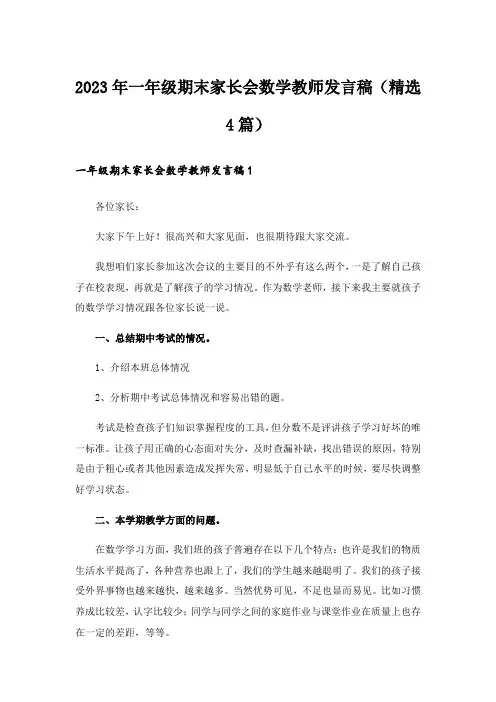 2023年一年级期末家长会数学教师发言稿（精选4篇）

一年级期末家长会数学教师发言稿1

各位家长：

大家下午上好！很高兴和大家见面，也很期待跟大家交流。

我想咱们家长参加这次会议的主要目的不外乎有这么两个，一是了解自己孩子在校表现，再就是了解孩子的学习情况。作为数学老师，接下来我主要就孩子的数学学习情况跟各位家长说一说。

一、总结期中考试的情况。

1、介绍本班总体情况

2、分析期中考试总体情况和容易出错的题。

考试是检查孩子们知识掌握程度的工具，但分数不是评讲孩子学习好坏的唯一标准。让孩子用正确的心态面对失分，及时查漏补缺，找出错误的原因，特别是由于粗心或者其他因素造成发挥失常，明显低于自己水平的时候，要尽快调整好学习状态。

二、本学期教学方面的问题。

在数学学习方面，我们班的孩子普遍存在以下几个特点：也许是我们的物质生活水平提高了，各种营养也跟上了，我们的学生越来越聪明了。我们的孩子接受外界事物也越来越快，越来越多。当然优势可见，不足也显而易见。比如习惯养成比较差，认字比较少；同学与同学之间的家庭作业与课堂作业在质量上也存在一定的差距，等等。